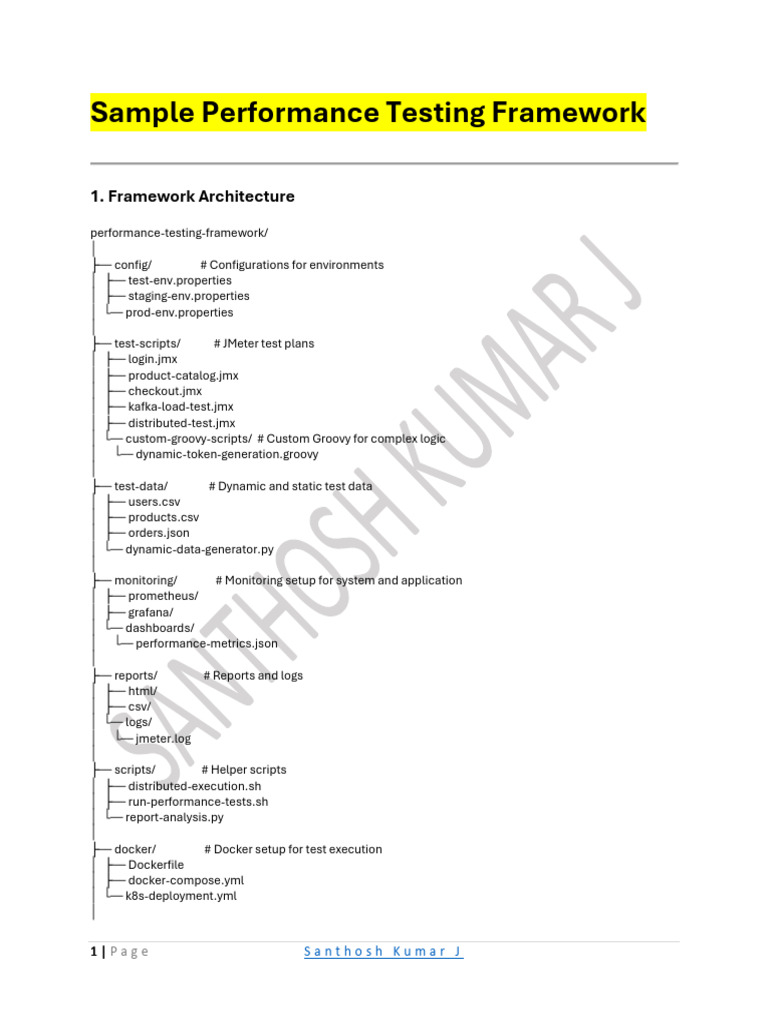 Sample Performance Testing Framework

1. Framework Architecture

performance-testing-framework/
│
├── config/ # Configurations for environments
│ ├── test-env.properties
│ ├── staging-env.properties
│ └── prod-env.properties
│
├── test-scripts/ # JMeter test plans
│ ├── login.jmx
│ ├── product-catalog.jmx
│ ├── checkout.jmx
│ ├── kafka-load-test.jmx
│ ├── distributed-test.jmx
│ └── custom-groovy-scripts/ # Custom Groovy for complex logic
│ └── dynamic-token-generation.groovy
│
├── test-data/ # Dynamic and static test data
│ ├── users.csv
│ ├── products.csv
│ ├── orders.json
│ └── dynamic-data-generator.py
│
├── monitoring/ # Monitoring setup for system and application
│ ├── prometheus/
│ ├── grafana/
│ └── dashboards/
│ └── performance-metrics.json
│
├── reports/ # Reports and logs
│ ├── html/
│ ├── csv/
│ └── logs/
│ └── jmeter.log
│
├── scripts/ # Helper scripts
│ ├── distributed-execution.sh
│ ├── run-performance-tests.sh
│ └── report-analysis.py
│
├── docker/ # Docker setup for test execution
│ ├── Dockerfile
│ ├── docker-compose.yml
│ └── k8s-deployment.yml
│

SANTHOSH KUMAR J

1 | Page Santhosh Kumar J